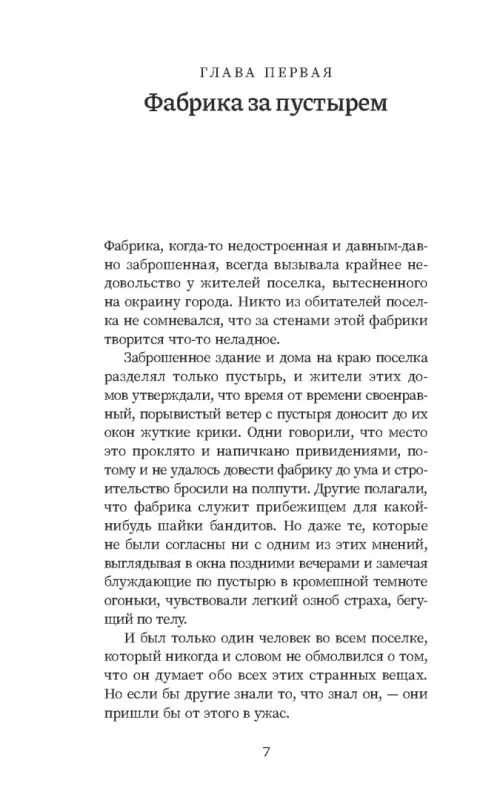 ГЛАВА ПЕРВАЯ
Фабрика за пустырем

Фабрика, когда-то недостроенная и давным-давно заброшенная, всегда вызывала крайнее недовольство у жителей поселка, вытесненного на окраину города. Никто из обитателей поселка не сомневался, что за стенами этой фабрики творится что-то неладное.

Заброшенное здание и дома на краю поселка разделял только пустырь, и жители этих домов утверждали, что время от времени своенравный, порывистый ветер с пустыря доносит до их окон жуткие крики. Одни говорили, что место это проклято и напичкано привидениями, потому и не удалось довести фабрику до ума и строительство бросили на полпути. Другие полагали, что фабрика служит прибежищем для какой-нибудь шайки бандитов. Но даже те, которые не были согласны ни с одним из этих мнений, выглядывая в окна поздними вечерами и замечая блуждающие по пустырю в кромешной темноте огоньки, чувствовали легкий озноб страха, бегущий по телу.

И был только один человек во всем поселке, который никогда и словом не обмолвился о том, что он думает обо всех этих странных вещах. Но если бы другие знали то, что знал он, — они пришли бы от этого в ужас.

7